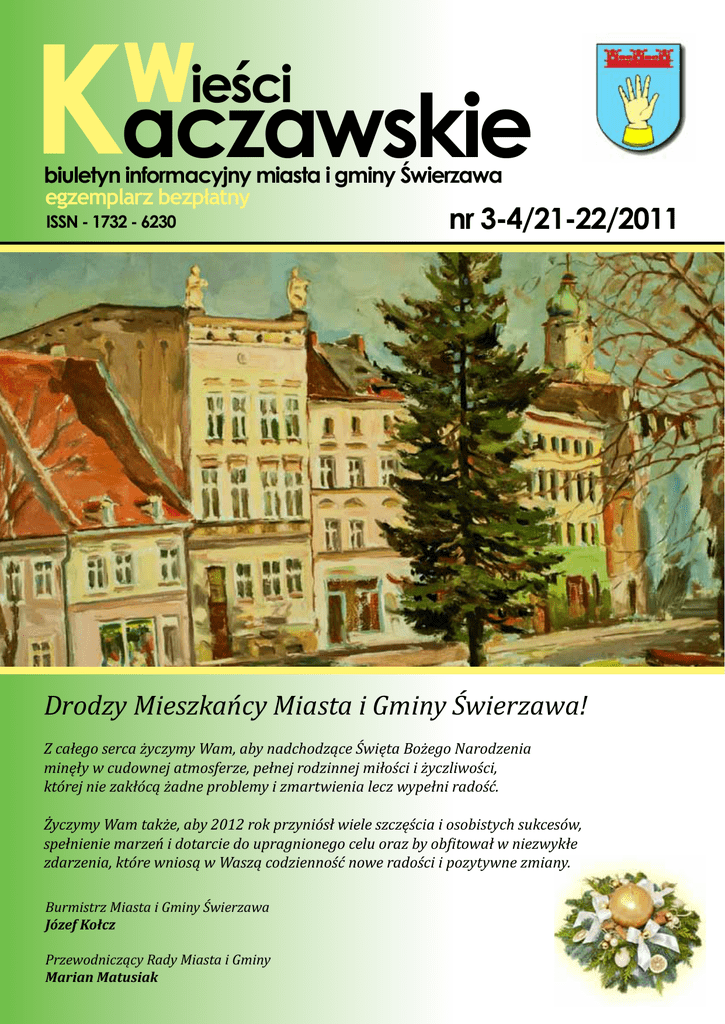 Wieści Kaczawskie

biuletyn informacyjny miasta i gminy Świerzawa
egzemplarz bezpłatny
ISSN - 1732 - 6230

nr 3-4/21-22/2011

Drodzy Mieszkańcy Miasta i Gminy Świerzawa!

Z całego serca życzymy Wam, aby nadchodzące Święta Bożego Narodzenia minęły w cudownej atmosferze, pełnej rodzinnej miłości i życzliwości, której nie zakłócą żadne problemy i zmartwienia lecz wypełni radość.

Życzymy Wam także, aby 2012 rok przyniósł wiele szczęścia i osobistych sukcesów, spełnienie marzeń i dotarcie do upragnionego celu oraz by obfitował w niezwykłe zdarzenia, które wniosą w Waszą codzienność nowe radości i pozytywne zmiany.

Burmistrz Miasta i Gminy Świerzawa
Józef Kołcz

Przewodniczący Rady Miasta i Gminy
Marian Matusiak